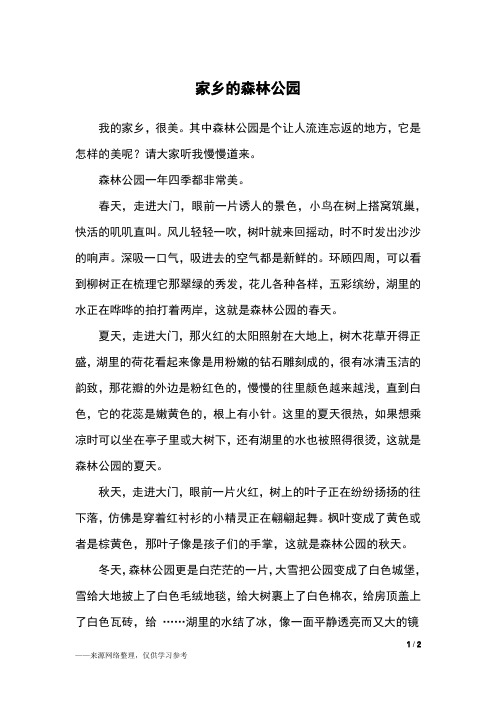 家乡的森林公园

我的家乡，很美。其中森林公园是个让人流连忘返的地方，它是怎样的美呢？请大家听我慢慢道来。

森林公园一年四季都非常美。

春天，走进大门，眼前一片诱人的景色，小鸟在树上搭窝筑巢，快活的叽叽直叫。风儿轻轻一吹，树叶就来回摇动，时不时发出沙沙的响声。深吸一口气，吸进去的空气都是新鲜的。环顾四周，可以看到柳树正在梳理它那翠绿的秀发，花儿各种各样，五彩缤纷，湖里的水正在哗哗的拍打着两岸，这就是森林公园的春天。

夏天，走进大门，那火红的太阳照射在大地上，树木花草开得正盛，湖里的荷花看起来像是用粉嫩的钻石雕刻成的，很有冰清玉洁的韵致，那花瓣的外边是粉红色的，慢慢的往里颜色越来越浅，直到白色，它的花蕊是嫩黄色的，根上有小针。这里的夏天很热，如果想乘凉时可以坐在亭子里或大树下，还有湖里的水也被照得很烫，这就是森林公园的夏天。

秋天，走进大门，眼前一片火红，树上的叶子正在纷纷扬扬的往下落，仿佛是穿着红衬衫的小精灵正在翩翩起舞。枫叶变成了黄色或者是棕黄色，那叶子像是孩子们的手掌，这就是森林公园的秋天。

冬天，森林公园更是白茫茫的一片，大雪把公园变成了白色城堡，雪给大地披上了白色毛绒地毯，给大树裹上了白色棉衣，给房顶盖上了白色瓦砖，给 ……湖里的水结了冰，像一面平静透亮而又大的镜

1 / 2

——来源网络整理，仅供学习参考